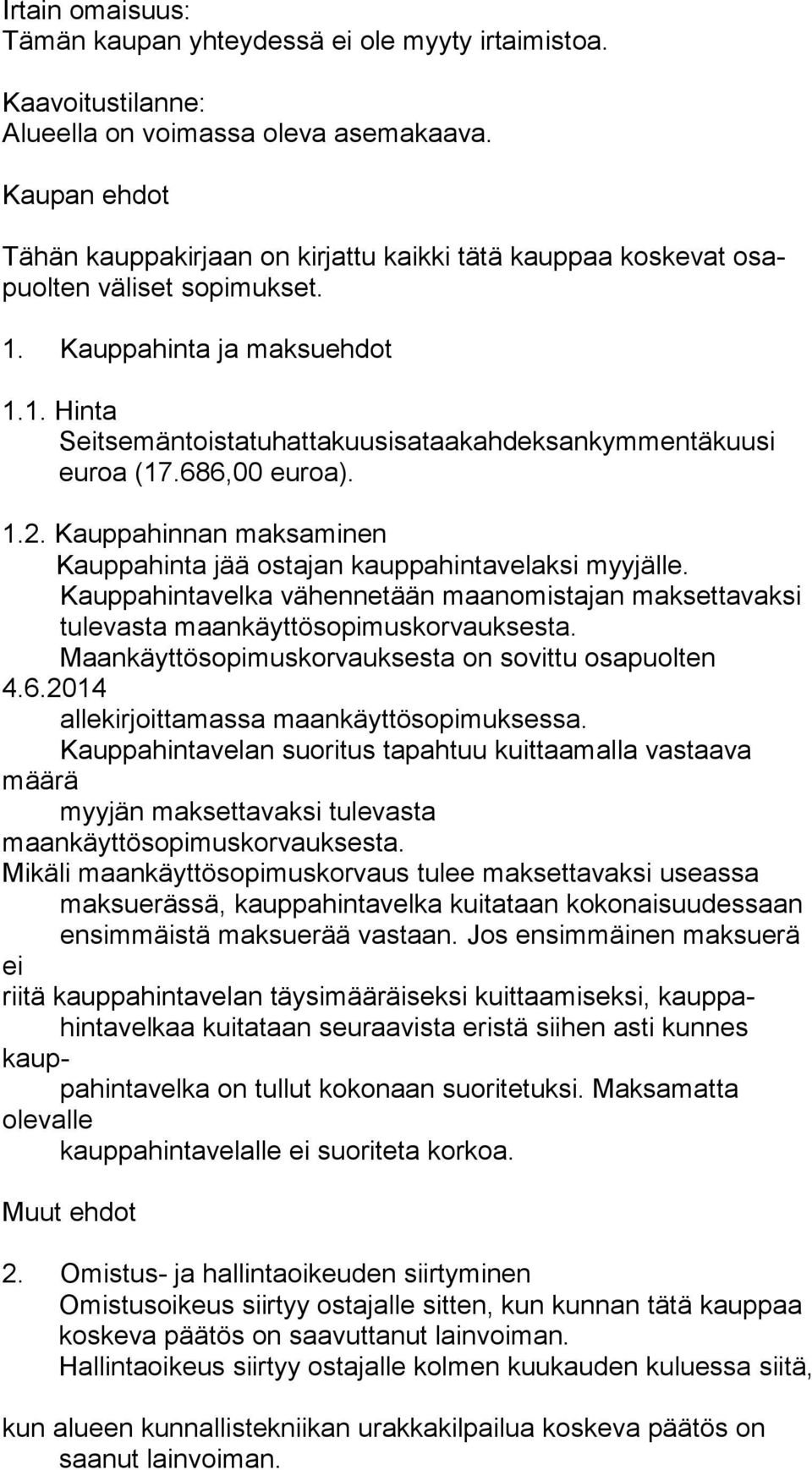 Irtain omaisuus:
Tämän kaupan yhteydessä ei ole myyty irtaimistoa.

Kaavoitustilanne:
Alueella on voimassa oleva asemakaava.

Kaupan ehdot

Tähän kauppakirjaan on kirjattu kaikki tätä kauppaa koskevat osapuolten väliset sopimukset.

1. Kauppahinta ja maksuehdot

1.1. Hinta
Seitsemäntoistatuhattakuusisataakahdeksankymmentäkuusi euroa (17.686,00 euroa).

1.2. Kauppahinnan maksaminen
Kauppahinta jää ostajan kauppahintavelaksi myyjälle. Kauppahintavelka vähennetään maanomistajan maksettavaksi tulevasta maankäyttösopimuskorvauksesta. Maankäyttösopimuskorvauksesta on sovittu osapuolten 4.6.2014 allekirjoittamassa maankäyttösopimuksessa. Kauppahintavelan suoritus tapahtuu kuittaamalla vastaava määrä myyjän maksettavaksi tulevasta maankäyttösopimuskorvauksesta. Mikäli maankäyttösopimuskorvaus tulee maksettavaksi useassa maksuerässä, kauppahintavelka kuitataan kokonaisuudessaan ensimmäistä maksuerää vastaan. Jos ensimmäinen maksuerä ei riitä kauppahintavelan täysimääräiseksi kuittaamiseksi, kauppahintavelkaa kuitataan seuraavista eristä siihen asti kunnes kauppahintavelka on tullut kokonaan suoritetuksi. Maksamatta olevalle kauppahintavelalle ei suoriteta korkoa.

Muut ehdot

2. Omistus- ja hallintaoikeuden siirtyminen
Omistusoikeus siirtyy ostajalle sitten, kun kunnan tätä kauppaa koskeva päätös on saavuttanut lainvoiman. Hallintaoikeus siirtyy ostajalle kolmen kuukauden kuluessa siitä, kun alueen kunnallistekniikan urakkakilpailua koskeva päätös on saanut lainvoiman.